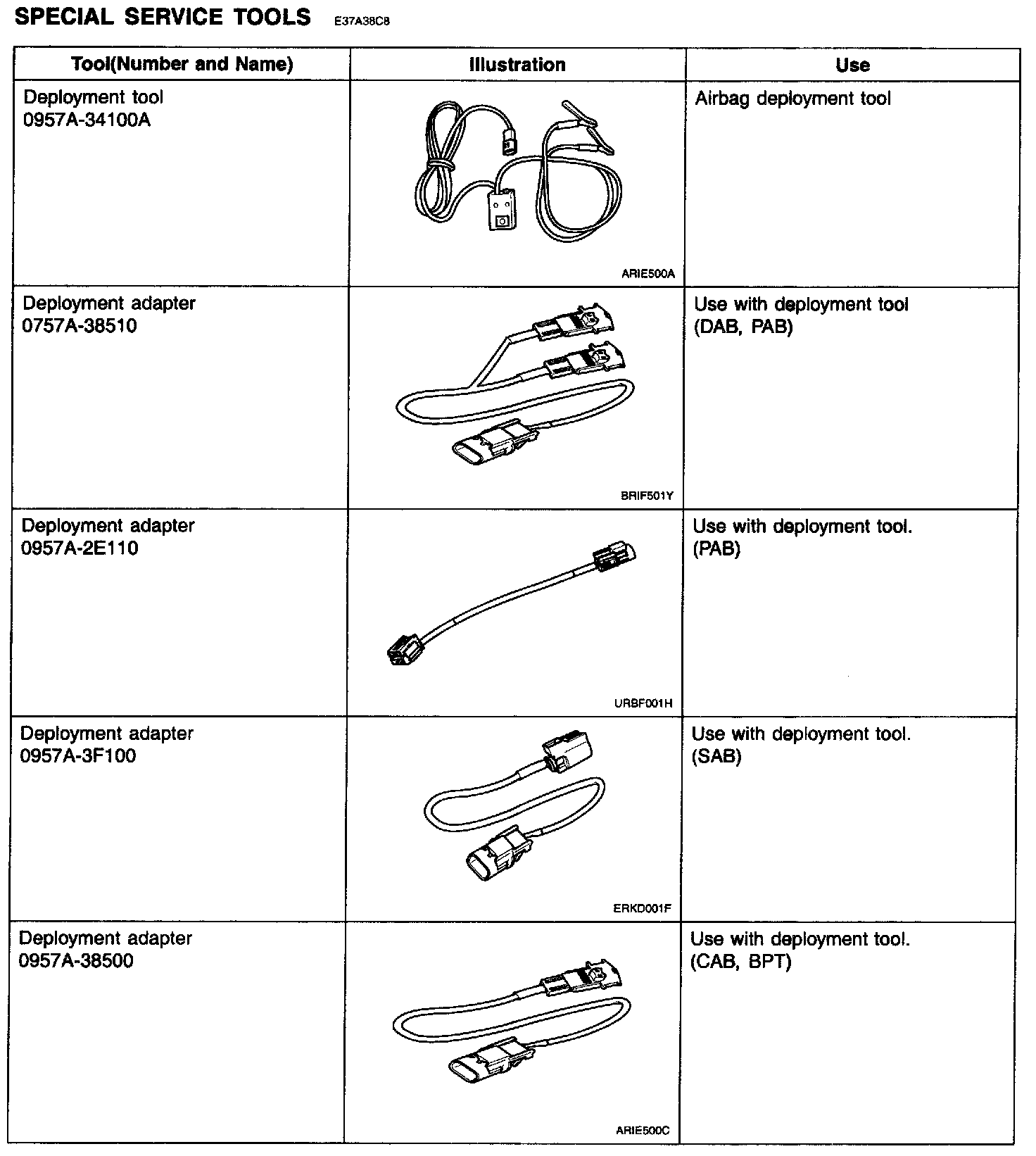 SPECIAL SERVICE TOOLS E37A38C8

| Tool(Number and Name) | Illustration | Use |
|---|---|---|
| Deployment tool 0957A-34100A | ARIE500A | Airbag deployment tool |
| Deployment adapter 0757A-38510 | BRIF501Y | Use with deployment tool (DAB, PAB) |
| Deployment adapter 0957A-2E110 | URBF001H | Use with deployment tool. (PAB) |
| Deployment adapter 0957A-3F100 | ERKD001F | Use with deployment tool. (SAB) |
| Deployment adapter 0957A-38500 | ARIE500C | Use with deployment tool. (CAB, BPT) |